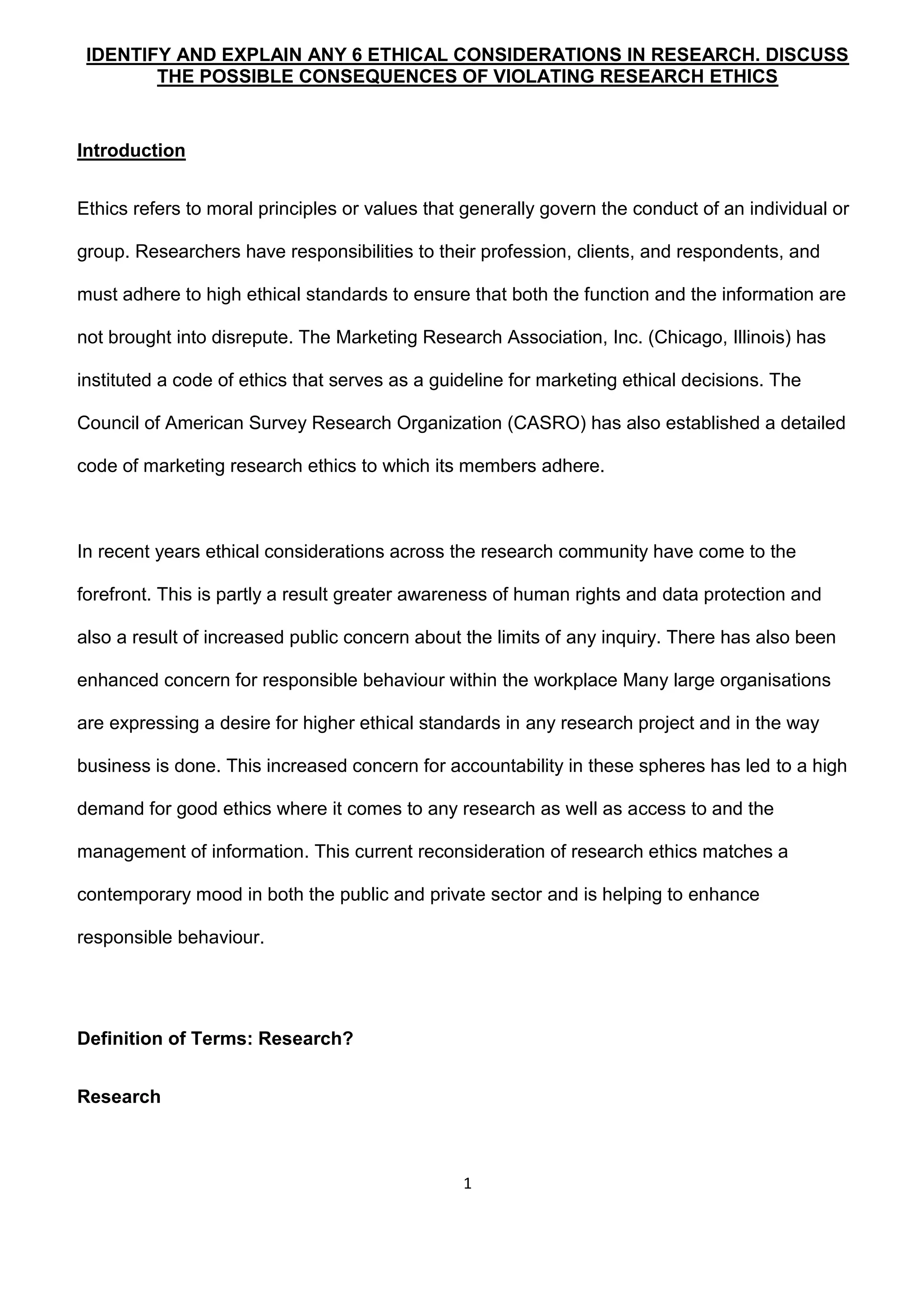 IDENTIFY AND EXPLAIN ANY 6 ETHICAL CONSIDERATIONS IN RESEARCH. DISCUSS THE POSSIBLE CONSEQUENCES OF VIOLATING RESEARCH ETHICS

Introduction

Ethics refers to moral principles or values that generally govern the conduct of an individual or group. Researchers have responsibilities to their profession, clients, and respondents, and must adhere to high ethical standards to ensure that both the function and the information are not brought into disrepute. The Marketing Research Association, Inc. (Chicago, Illinois) has instituted a code of ethics that serves as a guideline for marketing ethical decisions. The Council of American Survey Research Organization (CASRO) has also established a detailed code of marketing research ethics to which its members adhere.

In recent years ethical considerations across the research community have come to the forefront. This is partly a result greater awareness of human rights and data protection and also a result of increased public concern about the limits of any inquiry. There has also been enhanced concern for responsible behaviour within the workplace Many large organisations are expressing a desire for higher ethical standards in any research project and in the way business is done. This increased concern for accountability in these spheres has led to a high demand for good ethics where it comes to any research as well as access to and the management of information. This current reconsideration of research ethics matches a contemporary mood in both the public and private sector and is helping to enhance responsible behaviour.

Definition of Terms: Research?

Research

1